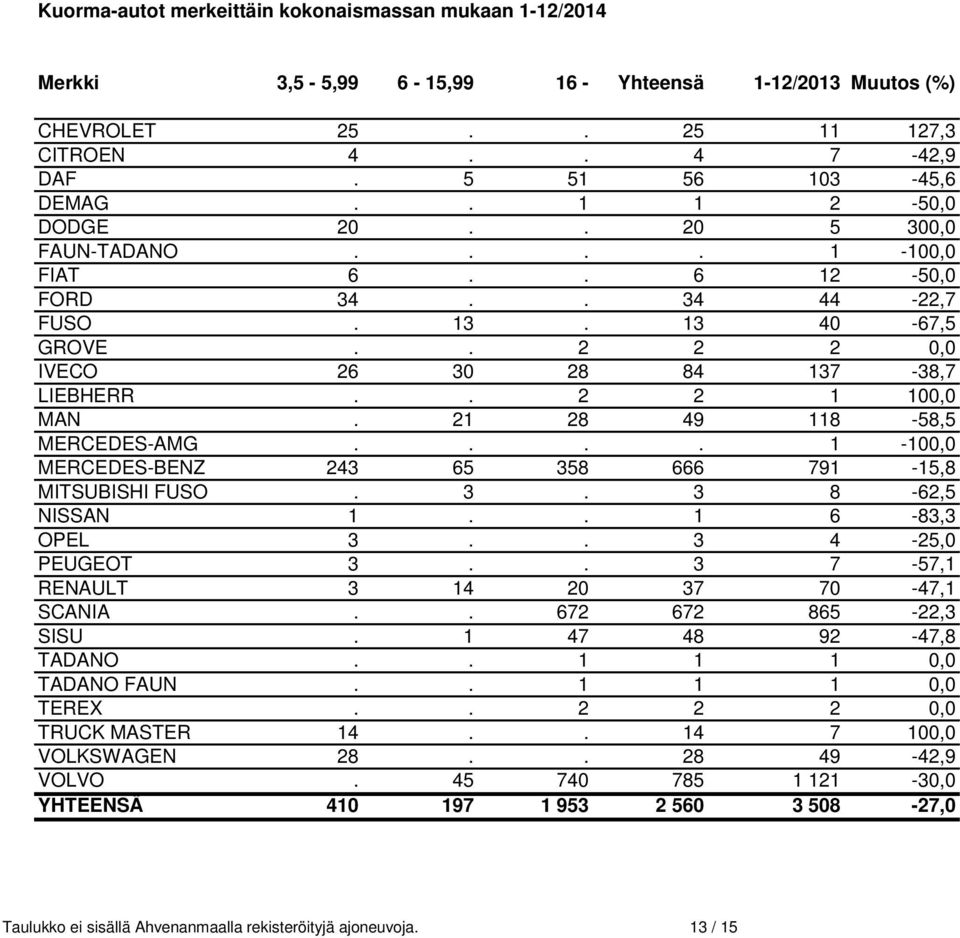 Kuorma-autot merkeittäin kokonaismassan mukaan 1-12/2014

| Merkki | 3,5 - 5,99 | 6 - 15,99 | 16 - | Yhteensä | 1-12/2013 | Muutos (%) |
|---|---|---|---|---|---|---|
| CHEVROLET | 25 | . | . | 25 | 11 | 127,3 |
| CITROEN | 4 | . | . | 4 | 7 | -42,9 |
| DAF | . | 5 | 51 | 56 | 103 | -45,6 |
| DEMAG | . | . | 1 | 1 | 2 | -50,0 |
| DODGE | 20 | . | . | 20 | 5 | 300,0 |
| FAUN-TADANO | . | . | . | . | 1 | -100,0 |
| FIAT | 6 | . | . | 6 | 12 | -50,0 |
| FORD | 34 | . | . | 34 | 44 | -22,7 |
| FUSO | . | 13 | . | 13 | 40 | -67,5 |
| GROVE | . | . | 2 | 2 | 2 | 0,0 |
| IVECO | 26 | 30 | 28 | 84 | 137 | -38,7 |
| LIEBHERR | . | . | 2 | 2 | 1 | 100,0 |
| MAN | . | 21 | 28 | 49 | 118 | -58,5 |
| MERCEDES-AMG | . | . | . | . | 1 | -100,0 |
| MERCEDES-BENZ | 243 | 65 | 358 | 666 | 791 | -15,8 |
| MITSUBISHI FUSO | . | 3 | . | 3 | 8 | -62,5 |
| NISSAN | 1 | . | . | 1 | 6 | -83,3 |
| OPEL | 3 | . | . | 3 | 4 | -25,0 |
| PEUGEOT | 3 | . | . | 3 | 7 | -57,1 |
| RENAULT | 3 | 14 | 20 | 37 | 70 | -47,1 |
| SCANIA | . | . | 672 | 672 | 865 | -22,3 |
| SISU | . | 1 | 47 | 48 | 92 | -47,8 |
| TADANO | . | . | 1 | 1 | 1 | 0,0 |
| TADANO FAUN | . | . | 1 | 1 | 1 | 0,0 |
| TEREX | . | . | 2 | 2 | 2 | 0,0 |
| TRUCK MASTER | 14 | . | . | 14 | 7 | 100,0 |
| VOLKSWAGEN | 28 | . | . | 28 | 49 | -42,9 |
| VOLVO | . | 45 | 740 | 785 | 1 121 | -30,0 |
| YHTEENSÄ | 410 | 197 | 1 953 | 2 560 | 3 508 | -27,0 |

Taulukko ei sisällä Ahvenanmaalla rekisteröityjä ajoneuvoja. 13 / 15